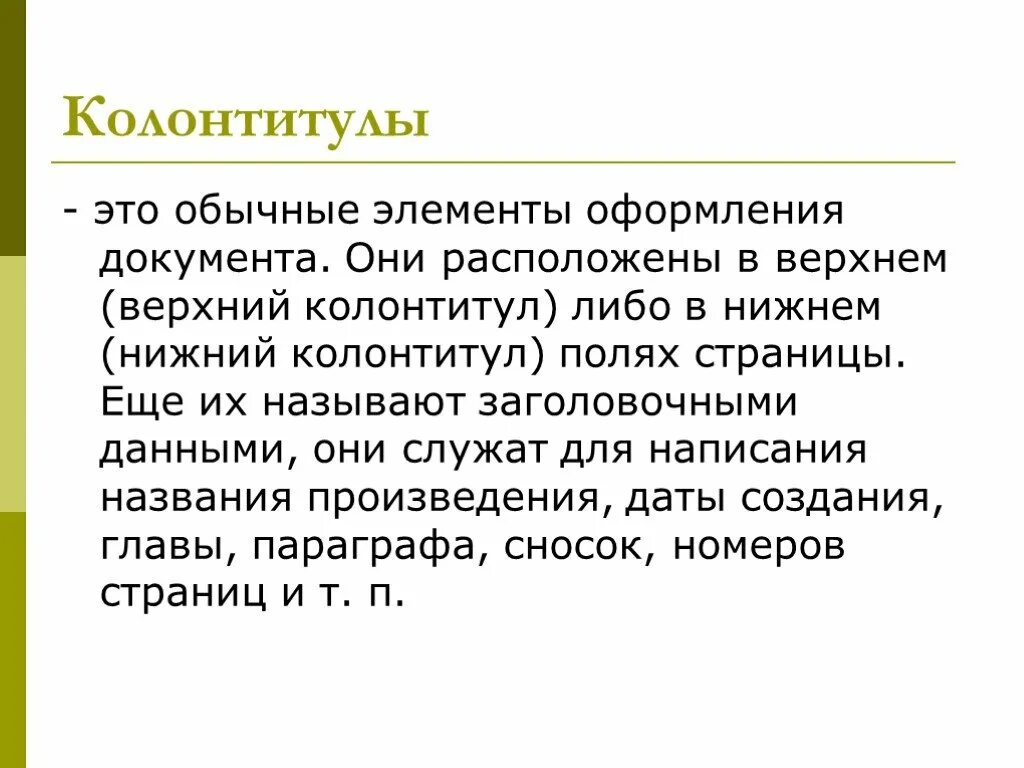 Колонтитулы

- это обычные элементы оформления документа. Они расположены в верхнем (верхний колонтитул) либо в нижнем (нижний колонтитул) полях страницы. Еще их называют заголовочными данными, они служат для написания названия произведения, даты создания, главы, параграфа, сносок, номеров страниц и т. п.